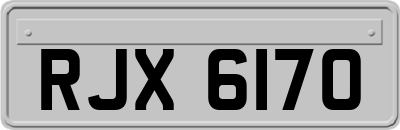 RJX 6170